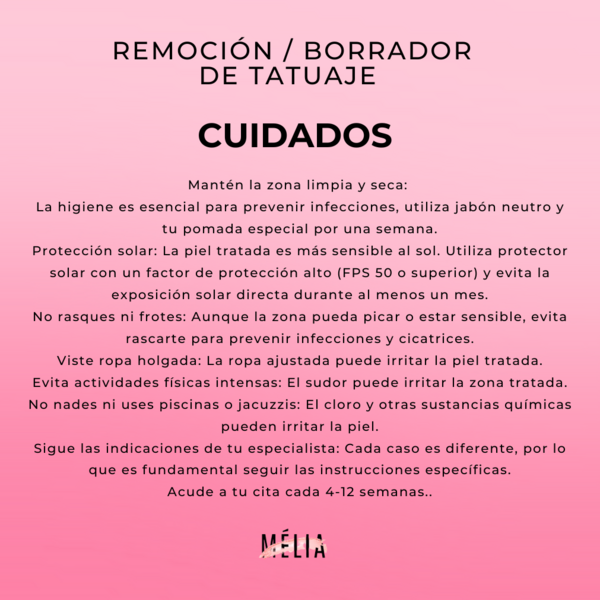 REMOCIÓN / BORRADOR DE TATUAJE

CUIDADOS

Mantén la zona limpia y seca:
La higiene es esencial para prevenir infecciones, utiliza jabón neutro y tu pomada especial por una semana.
Protección solar: La piel tratada es más sensible al sol. Utiliza protector solar con un factor de protección alto (FPS 50 o superior) y evita la exposición solar directa durante al menos un mes.
No rasques ni frotes: Aunque la zona pueda picar o estar sensible, evita rascarte para prevenir infecciones y cicatrices.
Viste ropa holgada: La ropa ajustada puede irritar la piel tratada.
Evita actividades físicas intensas: El sudor puede irritar la zona tratada.
No nades ni uses piscinas o jacuzzis: El cloro y otras sustancias químicas pueden irritar la piel.
Sigue las indicaciones de tu especialista: Cada caso es diferente, por lo que es fundamental seguir las instrucciones específicas.
Acude a tu cita cada 4-12 semanas..

MÉLIA